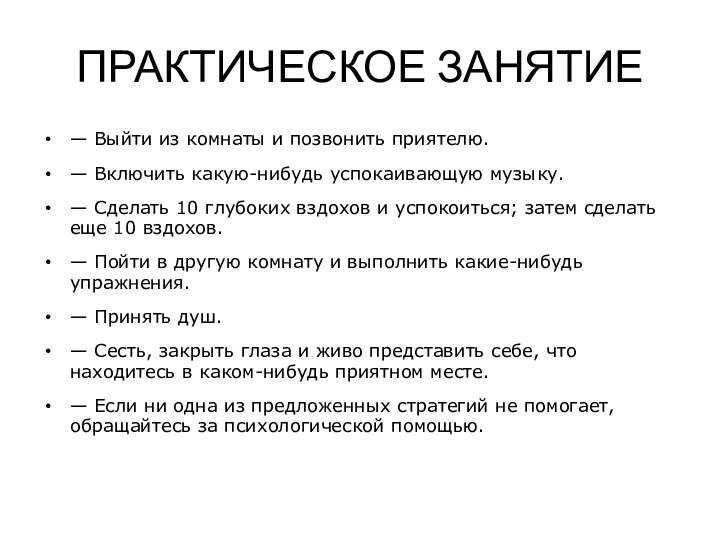 ПРАКТИЧЕСКОЕ ЗАНЯТИЕ

• — Выйти из комнаты и позвонить приятелю.

• — Включить какую-нибудь успокаивающую музыку.

• — Сделать 10 глубоких вздохов и успокоиться; затем сделать еще 10 вздохов.

• — Пойти в другую комнату и выполнить какие-нибудь упражнения.

• — Принять душ.

• — Сесть, закрыть глаза и живо представить себе, что находитесь в каком-нибудь приятном месте.

• — Если ни одна из предложенных стратегий не помогает, обращайтесь за психологической помощью.